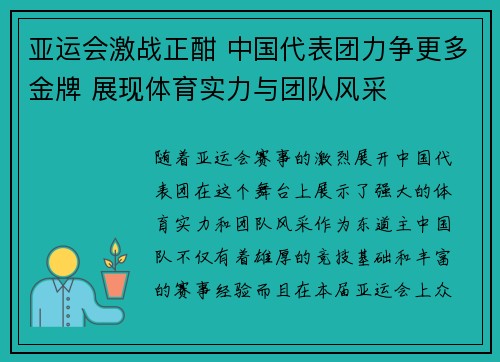 亚运会激战正酣 中国代表团力争更多金牌 展现体育实力与团队风采

随着亚运会赛事的激烈展开中国代表团在这个舞台上展示了强大的体育实力和团队风采作为东道主中国队不仅有着雄厚的竞技基础和丰富的赛事经验而且在本届亚运会上众